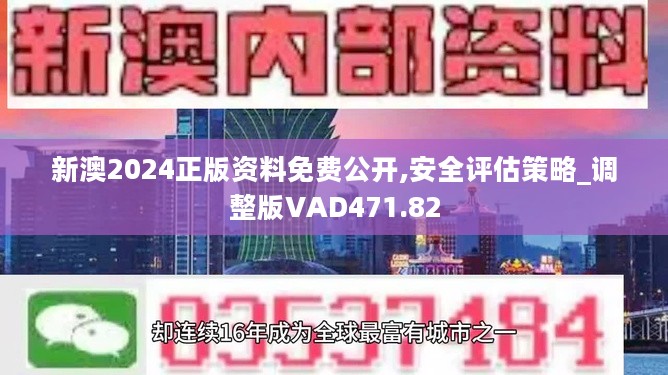 新澳内部资料

新澳2024正版资料免费公开,安全评估策略_调整版VAD471.82

03537184

却连续16年成为全球最富有城市之一